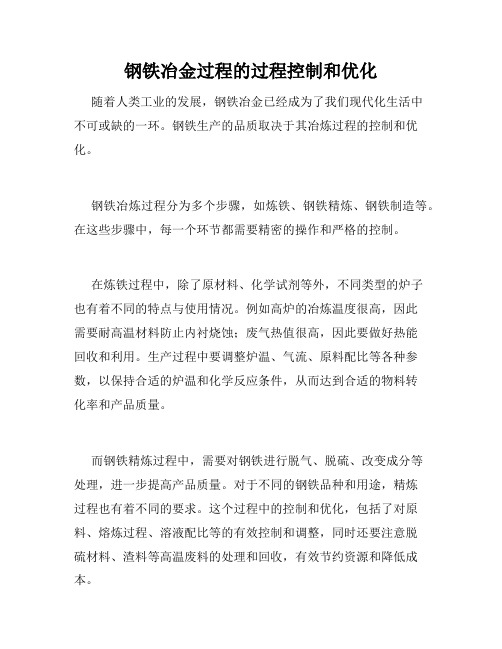 钢铁冶金过程的过程控制和优化

随着人类工业的发展，钢铁冶金已经成为了我们现代化生活中不可或缺的一环。钢铁生产的品质取决于其冶炼过程的控制和优化。

钢铁冶炼过程分为多个步骤，如炼铁、钢铁精炼、钢铁制造等。在这些步骤中，每一个环节都需要精密的操作和严格的控制。

在炼铁过程中，除了原材料、化学试剂等外，不同类型的炉子也有着不同的特点与使用情况。例如高炉的冶炼温度很高，因此需要耐高温材料防止内衬烧蚀；废气热值很高，因此要做好热能回收和利用。生产过程中要调整炉温、气流、原料配比等各种参数，以保持合适的炉温和化学反应条件，从而达到合适的物料转化率和产品质量。

而钢铁精炼过程中，需要对钢铁进行脱气、脱硫、改变成分等处理，进一步提高产品质量。对于不同的钢铁品种和用途，精炼过程也有着不同的要求。这个过程中的控制和优化，包括了对原料、熔炼过程、溶液配比等的有效控制和调整，同时还要注意脱硫材料、渣料等高温废料的处理和回收，有效节约资源和降低成本。